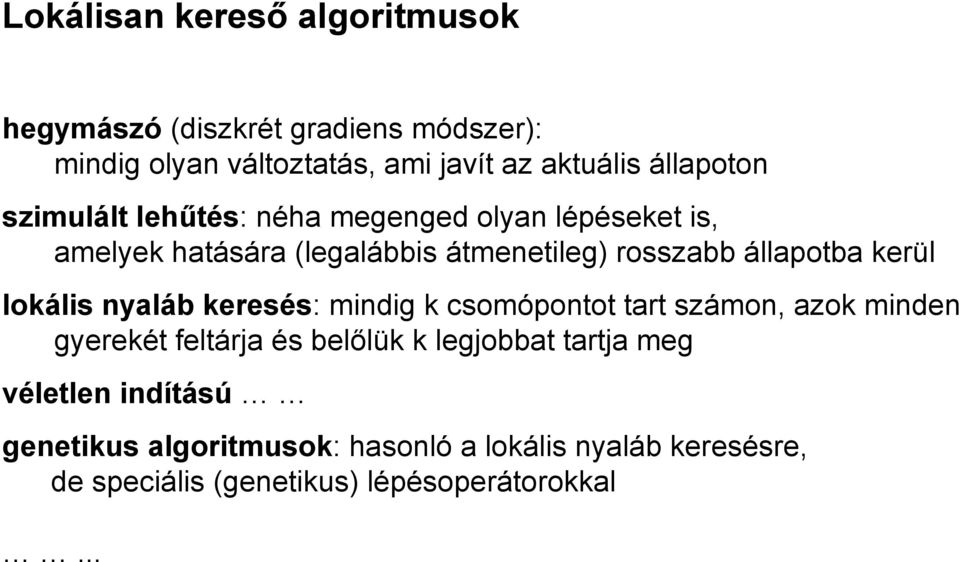 Lokálisan kereső algoritmusok

hegymászó (diszkrét gradiens módszer):
mindig olyan változtatás, ami javít az aktuális állapoton

szimulált lehűtés: néha megenged olyan lépéseket is, amelyek hatására (legalábbis átmenetileg) rosszabb állapotba kerül

lokális nyaláb keresés: mindig k csomópontot tart számon, azok minden gyerekét feltárja és belőlük k legjobbat tartja meg

véletlen indítású … …

genetikus algoritmusok: hasonló a lokális nyaláb keresésre, de speciális (genetikus) lépésoperátorokkal

… … …